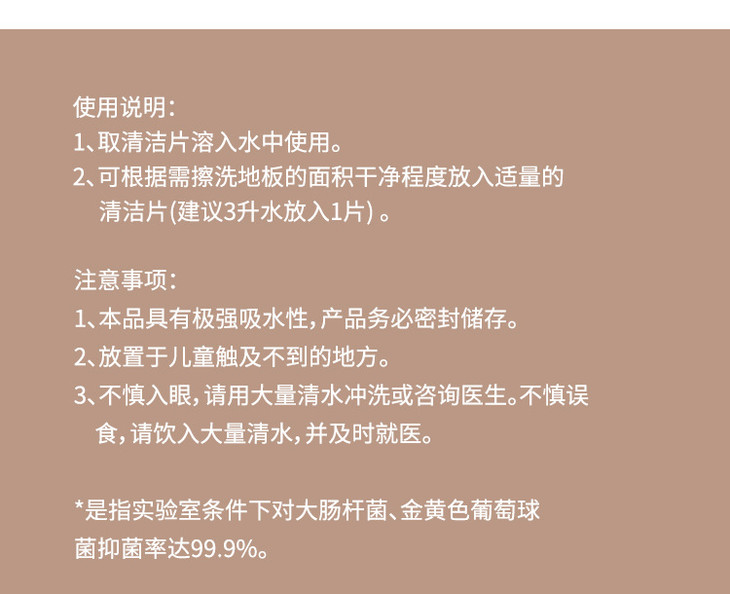 使用说明:

1、取清洁片溶入水中使用。

2、可根据需擦洗地板的面积干净程度放入适量的清洁片(建议3升水放入1片)。

注意事项:

1、本品具有极强吸水性,产品务必密封储存。

2、放置于儿童触及不到的地方。

3、不慎入眼,请用大量清水冲洗或咨询医生。不慎误食,请饮入大量清水,并及时就医。

*是指实验室条件下对大肠杆菌、金黄色葡萄球菌抑菌率达99.9%。